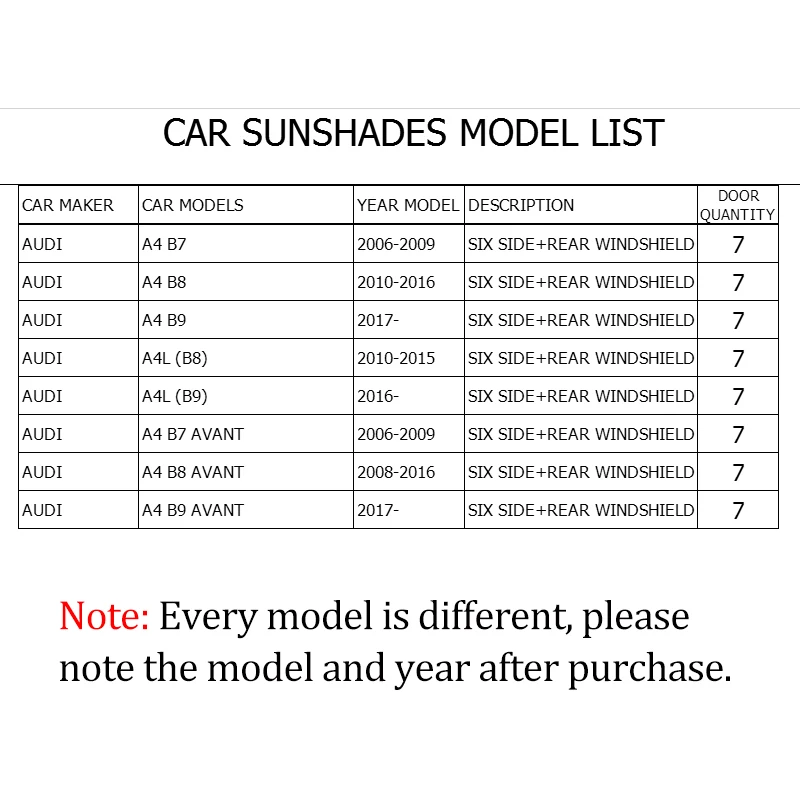 CAR SUNSHADES MODEL LIST

| CAR MAKER | CAR MODELS | YEAR MODEL | DESCRIPTION | DOOR QUANTITY |
|---|---|---|---|---|
| AUDI | A4 B7 | 2006-2009 | SIX SIDE+REAR WINDSHIELD | 7 |
| AUDI | A4 B8 | 2010-2016 | SIX SIDE+REAR WINDSHIELD | 7 |
| AUDI | A4 B9 | 2017- | SIX SIDE+REAR WINDSHIELD | 7 |
| AUDI | A4L (B8) | 2010-2015 | SIX SIDE+REAR WINDSHIELD | 7 |
| AUDI | A4L (B9) | 2016- | SIX SIDE+REAR WINDSHIELD | 7 |
| AUDI | A4 B7 AVANT | 2006-2009 | SIX SIDE+REAR WINDSHIELD | 7 |
| AUDI | A4 B8 AVANT | 2008-2016 | SIX SIDE+REAR WINDSHIELD | 7 |
| AUDI | A4 B9 AVANT | 2017- | SIX SIDE+REAR WINDSHIELD | 7 |

Note: Every model is different, please note the model and year after purchase.